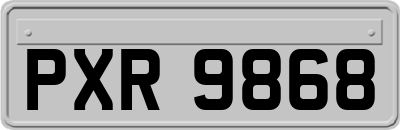 PXR 9868